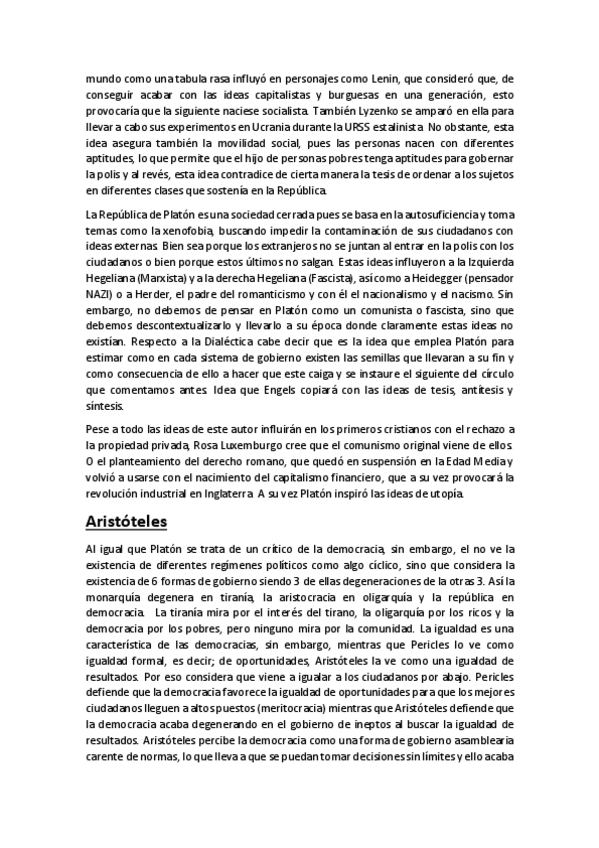 mundo como una tabula rasa influyó en personajes como Lenin, que consideró que, de conseguir acabar con las ideas capitalistas y burguesas en una generación, esto provocaría que la siguiente naciese socialista. También Lyzenko se amparó en ella para llevar a cabo sus experimentos en Ucrania durante la URSS estalinista. No obstante, esta idea asegura también la movilidad social, pues las personas nacen con diferentes aptitudes, lo que permite que el hijo de personas pobres tenga aptitudes para gobernar la polis y al revés, esta idea contradice de cierta manera la tesis de ordenar a los sujetos en diferentes clases que sostenía en la República.

La República de Platón es una sociedad cerrada pues se basa en la autosuficiencia y toma temas como la xenofobia, buscando impedir la contaminación de sus ciudadanos con ideas externas. Bien sea porque los extranjeros no se juntan al entrar en la polis con los ciudadanos o bien porque estos últimos no salgan. Estas ideas influyeron a la Izquierda Hegeliana (Marxista) y a la derecha Hegeliana (Fascista), así como a Heidegger (pensador NAZI) o a Herder, el padre del romanticismo y con él el nacionalismo y el nacismo. Sin embargo, no debemos de pensar en Platón como un comunista o fascista, sino que debemos descontextualizarlo y llevarlo a su época donde claramente estas ideas no existían. Respecto a la Dialéctica cabe decir que es la idea que emplea Platón para estimar como en cada sistema de gobierno existen las semillas que llevaran a su fin y como consecuencia de ello a hacer que este caiga y se instaure el siguiente del círculo que comentamos antes. Idea que Engels copiará con las ideas de tesis, antítesis y síntesis.

Pese a todo las ideas de este autor influirán en los primeros cristianos con el rechazo a la propiedad privada, Rosa Luxemburgo cree que el comunismo original viene de ellos. O el planteamiento del derecho romano, que quedó en suspensión en la Edad Media y volvió a usarse con el nacimiento del capitalismo financiero, que a su vez provocará la revolución industrial en Inglaterra. A su vez Platón inspiró las ideas de utopía.

Aristóteles

Al igual que Platón se trata de un crítico de la democracia, sin embargo, el no ve la existencia de diferentes regímenes políticos como algo cíclico, sino que considera la existencia de 6 formas de gobierno siendo 3 de ellas degeneraciones de la otras 3. Así la monarquía degenera en tiranía, la aristocracia en oligarquía y la república en democracia. La tiranía mira por el interés del tirano, la oligarquía por los ricos y la democracia por los pobres, pero ninguno mira por la comunidad. La igualdad es una característica de las democracias, sin embargo, mientras que Pericles lo ve como igualdad formal, es decir; de oportunidades, Aristóteles la ve como una igualdad de resultados. Por eso considera que viene a igualar a los ciudadanos por abajo. Pericles defiende que la democracia favorece la igualdad de oportunidades para que los mejores ciudadanos lleguen a altos puestos (meritocracia) mientras que Aristóteles defiende que la democracia acaba degenerando en el gobierno de ineptos al buscar la igualdad de resultados. Aristóteles percibe la democracia como una forma de gobierno asamblearia carente de normas, lo que lleva a que se puedan tomar decisiones sin límites y ello acaba